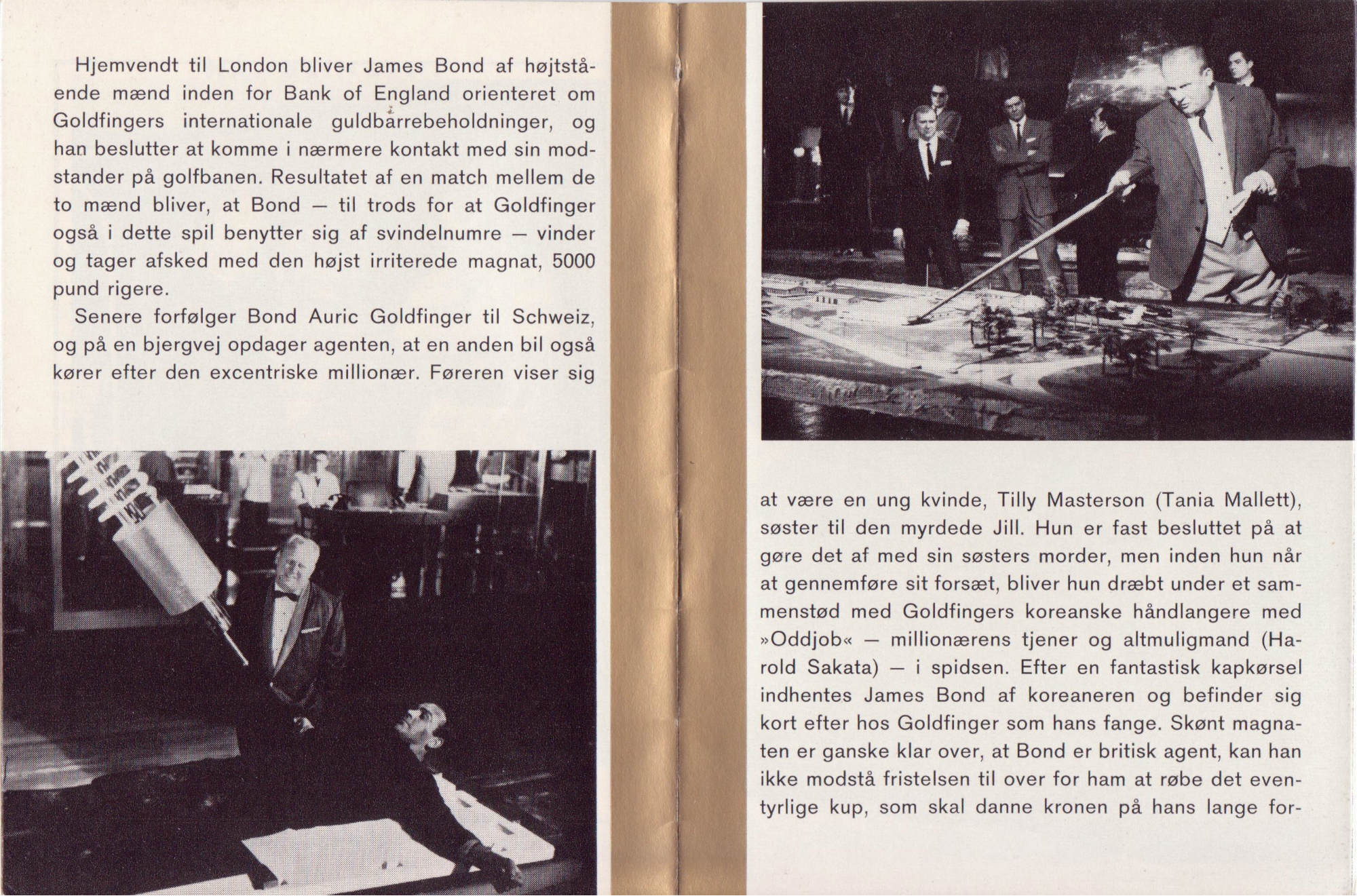 Hjemvendt til London bliver James Bond af højtstående mænd inden for Bank of England orienteret om Goldfingers internationale guldbarrebeholdninger, og han beslutter at komme i nærmere kontakt med sin modstander på golfbanen. Resultatet af en match mellem de to mænd bliver, at Bond — til trods for at Goldfinger også i dette spil benytter sig af svindelnumre — vinder og tager afsked med den højst irriterede magnat, 5000 pund rigere.

Senere forfølger Bond Auric Goldfinger til Schweiz, og på en bjergvej opdager agenten, at en anden bil også kører efter den excentriske millionær. Føreren viser sig

at være en ung kvinde, Tilly Masterson (Tania Mallett), søster til den myrdede Jill. Hun er fast besluttet på at gøre det af med sin søsters morder, men inden hun når at gennemføre sit forsæt, bliver hun dræbt under et sammenstød med Goldfingers koreanske håndlangere med »Oddjob« — millionærens tjener og altmuligmand (Harold Sakata) — i spidsen. Efter en fantastisk kapkørsel indhentes James Bond af koreaneren og befinder sig kort efter hos Goldfinger som hans fange. Skønt magnaten er ganske klar over, at Bond er britisk agent, kan han ikke modstå fristelsen til over for ham at røbe det eventyrlige kup, som skal danne kronen på hans lange for-